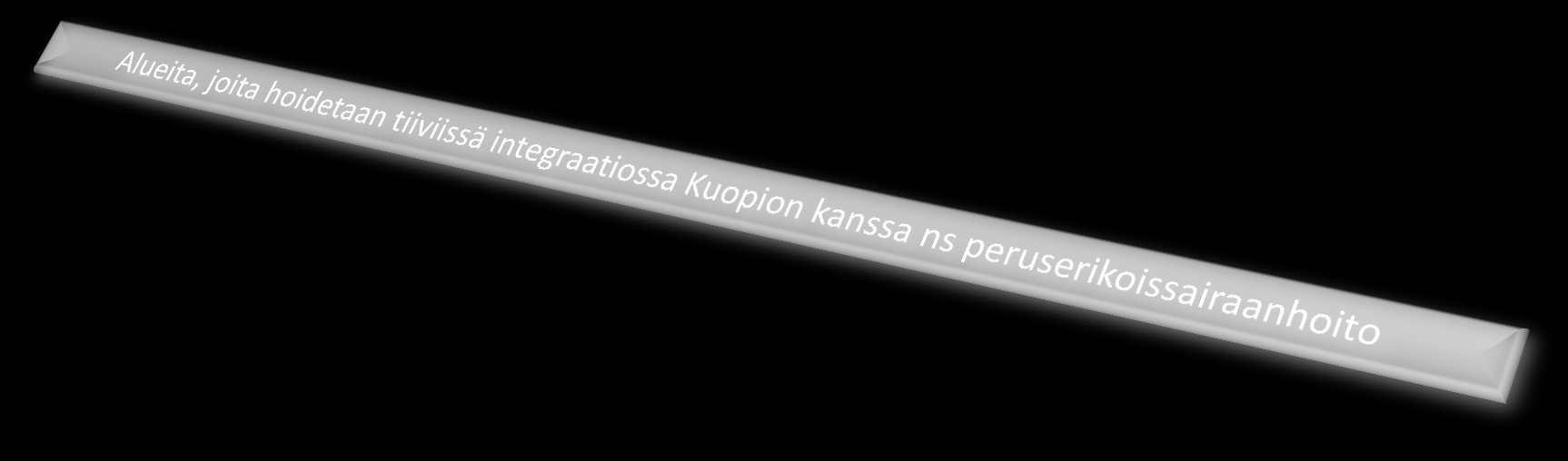 Alueita, joita hoidetaan tiiviissä integraatiossa Kuopion kanssa ns peruserikoissairaanhoito